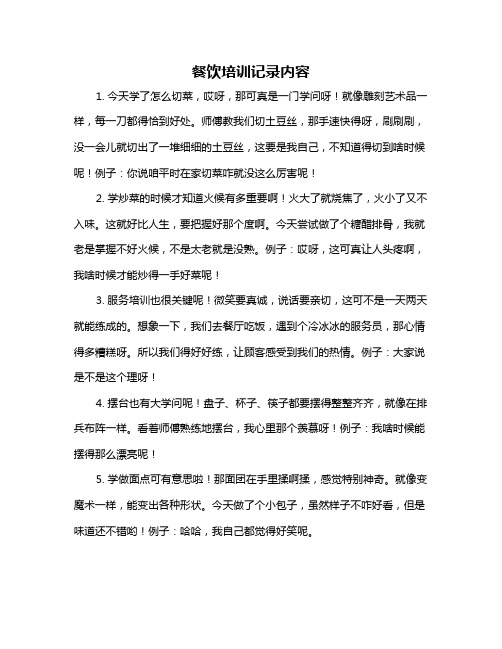 餐饮培训记录内容

1. 今天学了怎么切菜，哎呀，那可真是一门学问呀！就像雕刻艺术品一样，每一刀都得恰到好处。师傅教我们切土豆丝，那手速快得呀，刷刷刷，没一会儿就切出了一堆细细的土豆丝，这要是我自己，不知道得切到啥时候呢！例子：你说咱平时在家切菜咋就没这么厉害呢！

2. 学炒菜的时候才知道火候有多重要啊！火大了就烧焦了，火小了又不入味。这就好比人生，要把握好那个度啊。今天尝试做了个糖醋排骨，我就老是掌握不好火候，不是太老就是没熟。例子：哎呀，这可真让人头疼啊，我啥时候才能炒得一手好菜呢！

3. 服务培训也很关键呢！微笑要真诚，说话要亲切，这可不是一天两天就能练成的。想象一下，我们去餐厅吃饭，遇到个冷冰冰的服务员，那心情得多糟糕呀。所以我们得好好练，让顾客感受到我们的热情。例子：大家说是不是这个理呀！

4. 摆台也有大学问呢！盘子、杯子、筷子都要摆得整整齐齐，就像在排兵布阵一样。看着师傅熟练地摆台，我心里那个羡慕呀！例子：我啥时候能摆得那么漂亮呢！

5. 学做面点可有意思啦！那面团在手里揉啊揉，感觉特别神奇。就像变魔术一样，能变出各种形状。今天做了个小包子，虽然样子不咋好看，但是味道还不错哟！例子：哈哈，我自己都觉得好笑呢。